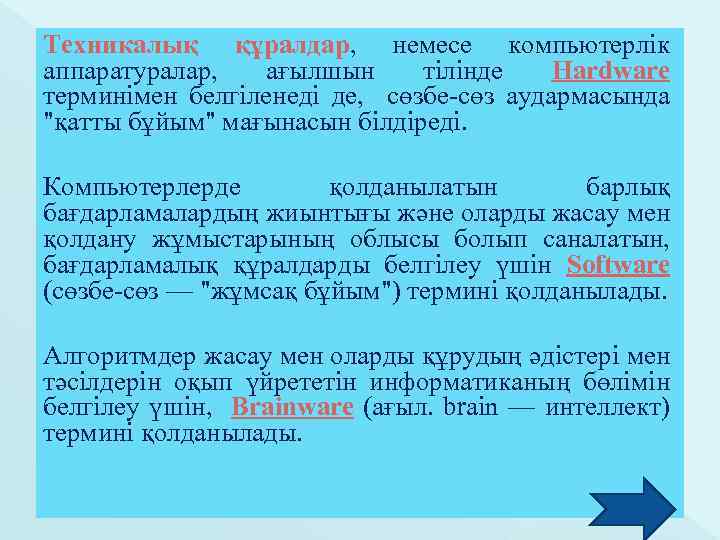 Техникалық құралдар, немесе компьютерлік аппаратуралар, ағылшын тілінде Hardware терминімен белгіленеді де, сөзбе-сөз аудармасында "қатты бұйым" мағынасын білдіреді.

Компьютерлерде қолданылатын барлық бағдарламалардың жиынтығы және оларды жасау мен қолдану жұмыстарының облысы болып саналатын, бағдарламалық құралдарды белгілеу үшін Software (сөзбе-сөз — "жұмсақ бұйым") термині қолданылады.

Алгоритмдер жасау мен оларды құрудың әдістері мен тәсілдерін оқып үйрететін информатиканың бөлімін белгілеу үшін, Brainware (ағыл. brain — интеллект) термині қолданылады.